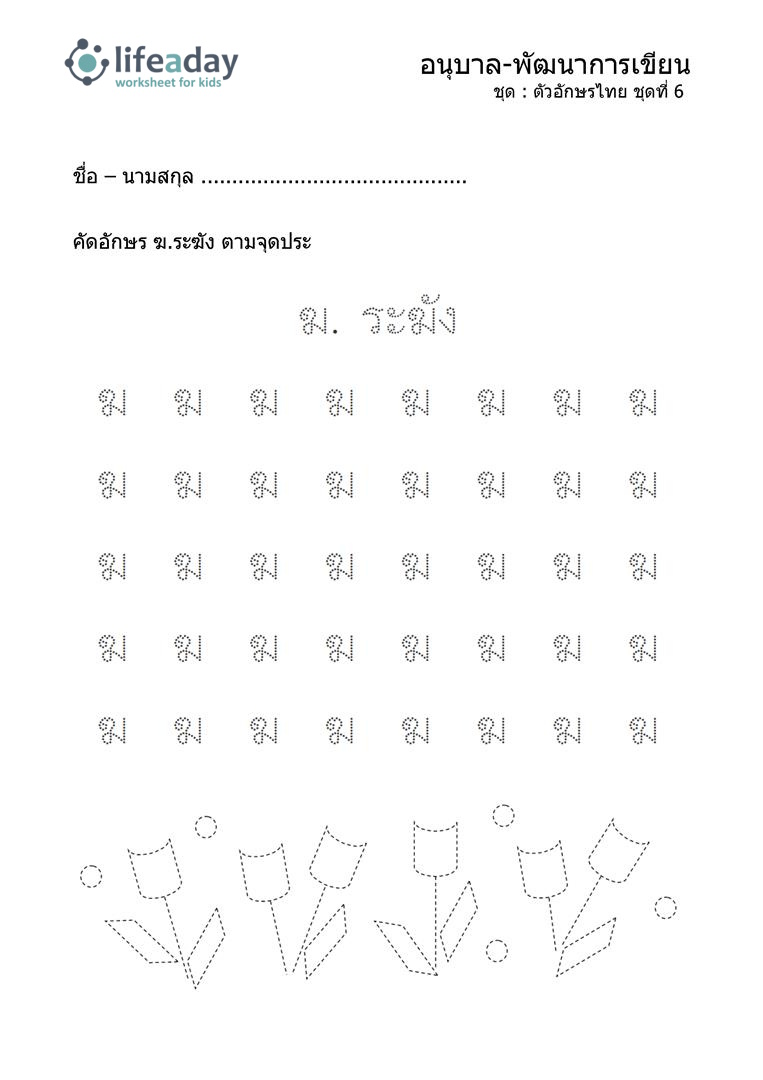 lifeaday
worksheet for kids

อนุบาล-พัฒนาการเขียน
ชุด : ตัวอักษรไทย ชุดที่ 6

ชื่อ – นามสกุล ..........................................

คัดอักษร ฆ.ระฆัง ตามจุดประ

ฆ. ระฆัง

ฆ ฆ ฆ ฆ ฆ ฆ ฆ ฆ

ฆ ฆ ฆ ฆ ฆ ฆ ฆ ฆ

ฆ ฆ ฆ ฆ ฆ ฆ ฆ ฆ

ฆ ฆ ฆ ฆ ฆ ฆ ฆ ฆ

ฆ ฆ ฆ ฆ ฆ ฆ ฆ ฆ